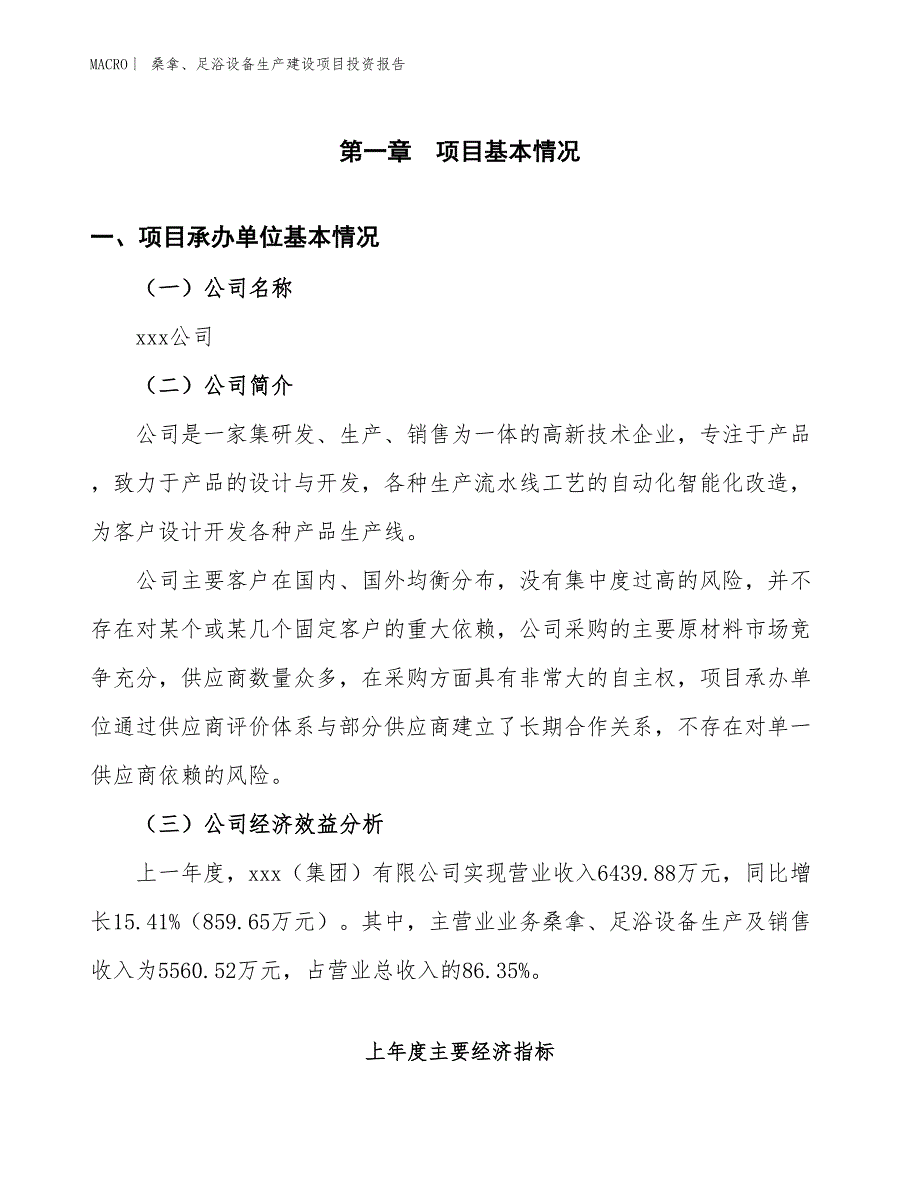 MACRO | 桑拿、足浴设备生产建设项目投资报告

第一章　项目基本情况

一、项目承办单位基本情况

（一）公司名称

xxx公司

（二）公司简介

公司是一家集研发、生产、销售为一体的高新技术企业，专注于产品，致力于产品的设计与开发，各种生产流水线工艺的自动化智能化改造，为客户设计开发各种产品生产线。

公司主要客户在国内、国外均衡分布，没有集中度过高的风险，并不存在对某个或某几个固定客户的重大依赖，公司采购的主要原材料市场竞争充分，供应商数量众多，在采购方面具有非常大的自主权，项目承办单位通过供应商评价体系与部分供应商建立了长期合作关系，不存在对单一供应商依赖的风险。

（三）公司经济效益分析

上一年度，xxx（集团）有限公司实现营业收入6439.88万元，同比增长15.41%（859.65万元）。其中，主营业业务桑拿、足浴设备生产及销售收入为5560.52万元，占营业总收入的86.35%。

上年度主要经济指标